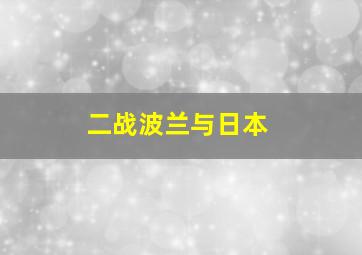 二战波兰与日本